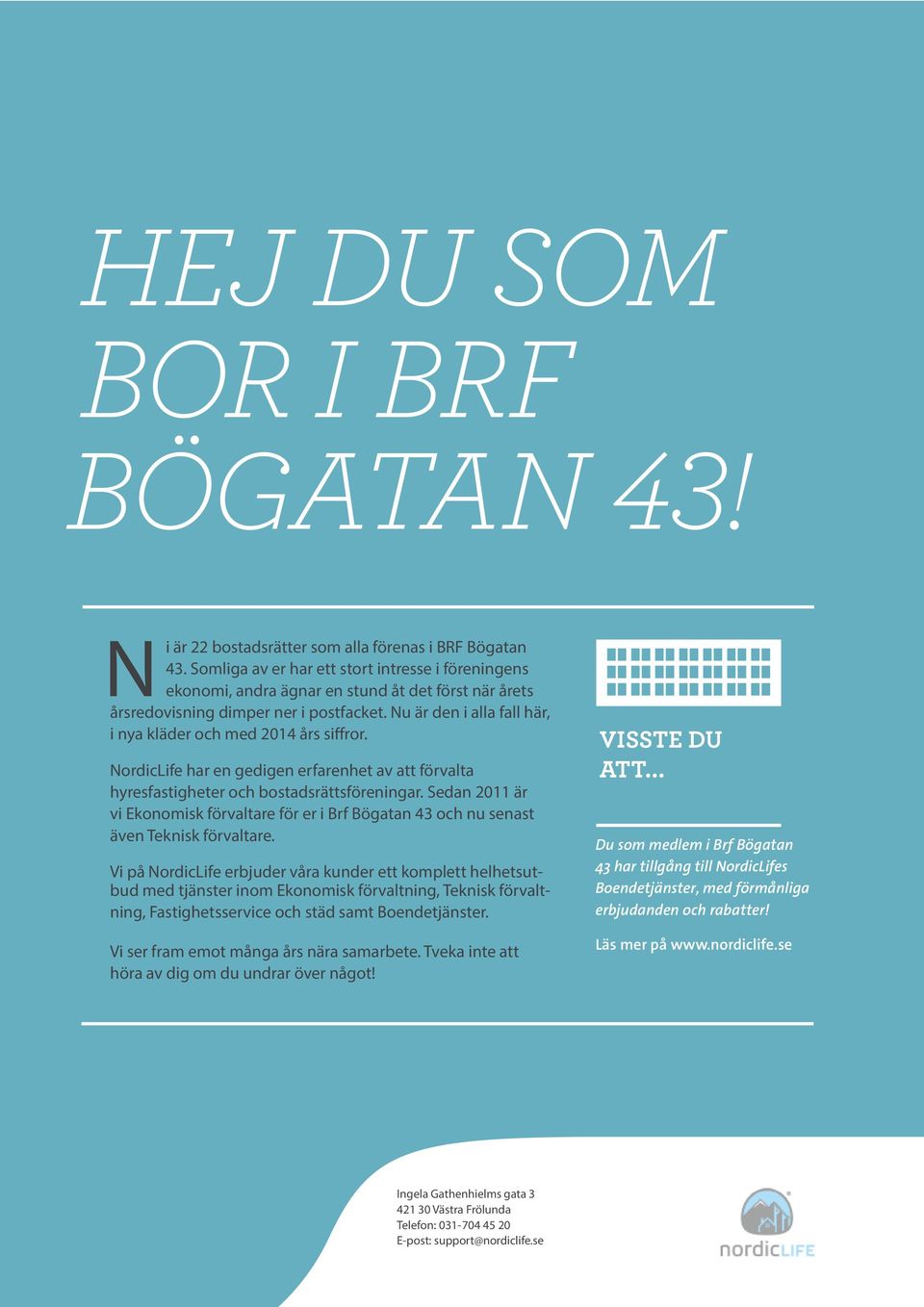 HEJ DU SOM BOR I BRF BÖGATAN 43!

Ni är 22 bostadsrätter som alla förenas i BRF Bögatan 43. Somliga av er har ett stort intresse i föreningens ekonomi, andra ägnar en stund åt det först när årets årsredovisning dimper ner i postfacket. Nu är den i alla fall här, i nya kläder och med 2014 års siffror.

NordicLife har en gedigen erfarenhet av att förvalta hyresfastigheter och bostadsrättsföreningar. Sedan 2011 är vi Ekonomisk förvaltare för er i Brf Bögatan 43 och nu senast även Teknisk förvaltare.

Vi på NordicLife erbjuder våra kunder ett komplett helhetsutbud med tjänster inom Ekonomisk förvaltning, Teknisk förvaltning, Fastighetsservice och städ samt Boendetjänster.

Vi ser fram emot många års nära samarbete. Tveka inte att höra av dig om du undrar över något!

VISSTE DU ATT...

Du som medlem i Brf Bögatan 43 har tillgång till NordicLifes Boendetjänster, med förmånliga erbjudanden och rabatter!

Läs mer på www.nordiclife.se

Ingela Gathenhielms gata 3
421 30 Västra Frölunda
Telefon: 031-704 45 20
E-post: support@nordiclife.se

nordicLIFE